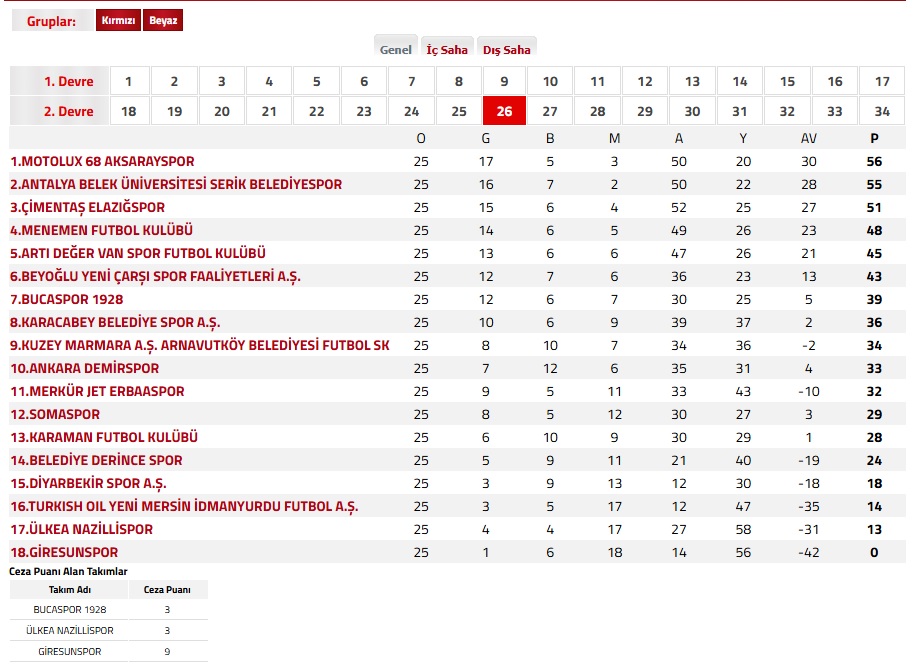 Gruplar: Kırmızı Beyaz

Genel İç Saha Dış Saha

| 1. Devre | 1 | 2 | 3 | 4 | 5 | 6 | 7 | 8 | 9 | 10 | 11 | 12 | 13 | 14 | 15 | 16 | 17 |
|---|---|---|---|---|---|---|---|---|---|---|---|---|---|---|---|---|---|
| 2. Devre | 18 | 19 | 20 | 21 | 22 | 23 | 24 | 25 | 26 | 27 | 28 | 29 | 30 | 31 | 32 | 33 | 34 |

| | O | G | B | M | A | Y | AV | P |
|---|---|---|---|---|---|---|---|---|
| 1.MOTOLUX 68 AKSARAYSPOR | 25 | 17 | 5 | 3 | 50 | 20 | 30 | 56 |
| 2.ANTALYA BELEK ÜNİVERSİTESİ SERİK BELEDİYESPOR | 25 | 16 | 7 | 2 | 50 | 22 | 28 | 55 |
| 3.ÇİMENTAŞ ELAZIĞSPOR | 25 | 15 | 6 | 4 | 52 | 25 | 27 | 51 |
| 4.MENEMEN FUTBOL KULÜBÜ | 25 | 14 | 6 | 5 | 49 | 26 | 23 | 48 |
| 5.ARTI DEĞER VAN SPOR FUTBOL KULÜBÜ | 25 | 13 | 6 | 6 | 47 | 26 | 21 | 45 |
| 6.BEYOĞLU YENİ ÇARŞI SPOR FAALİYETLERİ A.Ş. | 25 | 12 | 7 | 6 | 36 | 23 | 13 | 43 |
| 7.BUCASPOR 1928 | 25 | 12 | 6 | 7 | 30 | 25 | 5 | 39 |
| 8.KARACABEY BELEDİYE SPOR A.Ş. | 25 | 10 | 6 | 9 | 39 | 37 | 2 | 36 |
| 9.KUZEY MARMARA A.Ş. ARNAVUTKÖY BELEDİYESİ FUTBOL SK | 25 | 8 | 10 | 7 | 34 | 36 | -2 | 34 |
| 10.ANKARA DEMİRSPOR | 25 | 7 | 12 | 6 | 35 | 31 | 4 | 33 |
| 11.MERKÜR JET ERBAASPOR | 25 | 9 | 5 | 11 | 33 | 43 | -10 | 32 |
| 12.SOMASPOR | 25 | 8 | 5 | 12 | 30 | 27 | 3 | 29 |
| 13.KARAMAN FUTBOL KULÜBÜ | 25 | 6 | 10 | 9 | 30 | 29 | 1 | 28 |
| 14.BELEDİYE DERİNCE SPOR | 25 | 5 | 9 | 11 | 21 | 40 | -19 | 24 |
| 15.DİYARBEKİR SPOR A.Ş. | 25 | 3 | 9 | 13 | 12 | 30 | -18 | 18 |
| 16.TURKISH OIL YENİ MERSİN İDMANYURDU FUTBOL A.Ş. | 25 | 3 | 5 | 17 | 12 | 47 | -35 | 14 |
| 17.ÜLKEA NAZİLLİSPOR | 25 | 4 | 4 | 17 | 27 | 58 | -31 | 13 |
| 18.GİRESUNSPOR | 25 | 1 | 6 | 18 | 14 | 56 | -42 | 0 |

Ceza Puanı Alan Takımlar

| Takım Adı | Ceza Puanı |
|---|---|
| BUCASPOR 1928 | 3 |
| ÜLKEA NAZİLLİSPOR | 3 |
| GİRESUNSPOR | 9 |